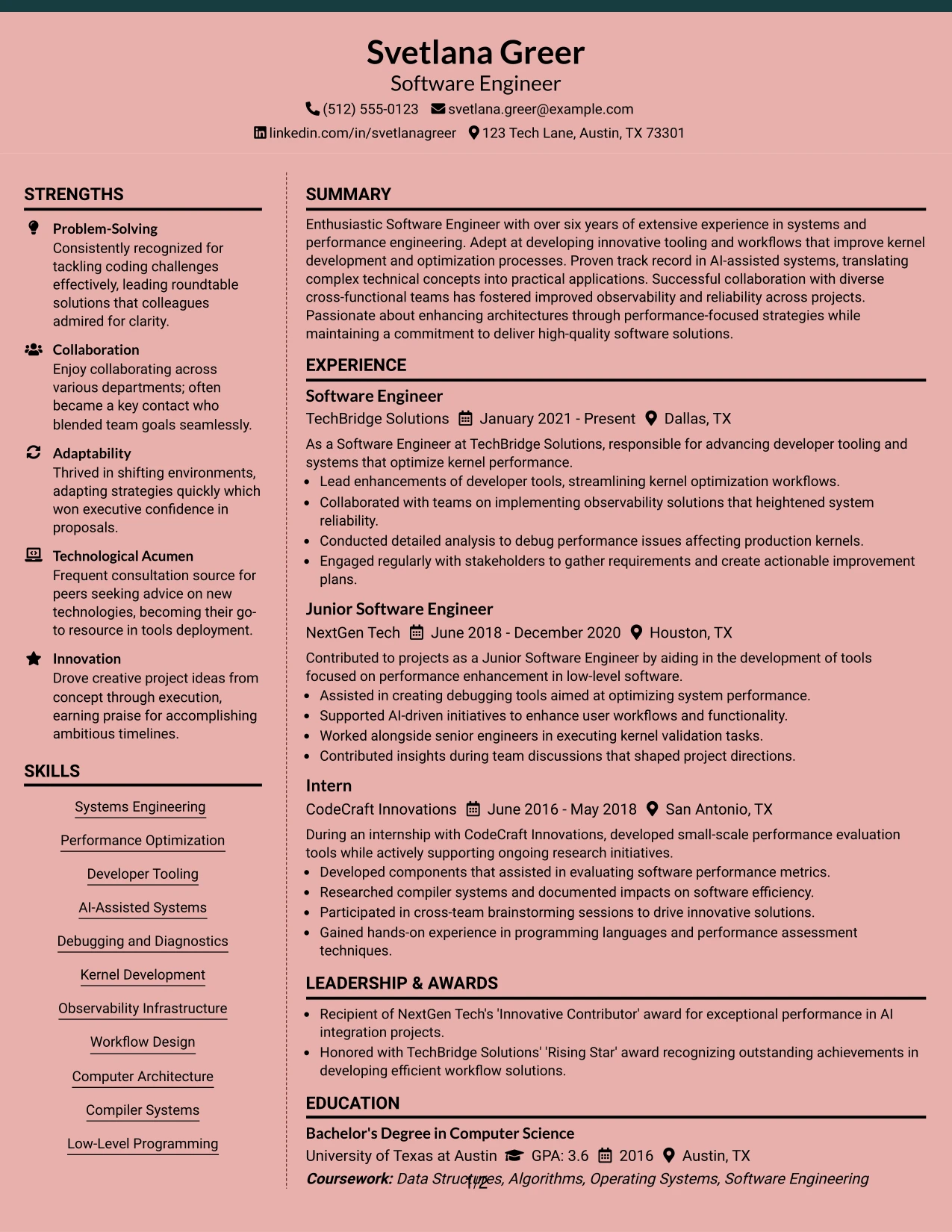 Svetlana Greer
Software Engineer
(512) 555-0123 svetlana.greer@example.com
linkedin.com/in/svetlanagreer 123 Tech Lane, Austin, TX 73301

STRENGTHS

Problem-Solving
Consistently recognized for tackling coding challenges effectively, leading roundtable solutions that colleagues admired for clarity.

Collaboration
Enjoy collaborating across various departments; often became a key contact who blended team goals seamlessly.

Adaptability
Thrived in shifting environments, adapting strategies quickly which won executive confidence in proposals.

Technological Acumen
Frequent consultation source for peers seeking advice on new technologies, becoming their go-to resource in tools deployment.

Innovation
Drove creative project ideas from concept through execution, earning praise for accomplishing ambitious timelines.

SKILLS

Systems Engineering
Performance Optimization
Developer Tooling
AI-Assisted Systems
Debugging and Diagnostics
Kernel Development
Observability Infrastructure
Workflow Design
Computer Architecture
Compiler Systems
Low-Level Programming

SUMMARY

Enthusiastic Software Engineer with over six years of extensive experience in systems and performance engineering. Adept at developing innovative tooling and workflows that improve kernel development and optimization processes. Proven track record in AI-assisted systems, translating complex technical concepts into practical applications. Successful collaboration with diverse cross-functional teams has fostered improved observability and reliability across projects. Passionate about enhancing architectures through performance-focused strategies while maintaining a commitment to deliver high-quality software solutions.

EXPERIENCE

Software Engineer
TechBridge Solutions January 2021 - Present Dallas, TX
As a Software Engineer at TechBridge Solutions, responsible for advancing developer tooling and systems that optimize kernel performance.
• Lead enhancements of developer tools, streamlining kernel optimization workflows.
• Collaborated with teams on implementing observability solutions that heightened system reliability.
• Conducted detailed analysis to debug performance issues affecting production kernels.
• Engaged regularly with stakeholders to gather requirements and create actionable improvement plans.

Junior Software Engineer
NextGen Tech June 2018 - December 2020 Houston, TX
Contributed to projects as a Junior Software Engineer by aiding in the development of tools focused on performance enhancement in low-level software.
• Assisted in creating debugging tools aimed at optimizing system performance.
• Supported AI-driven initiatives to enhance user workflows and functionality.
• Worked alongside senior engineers in executing kernel validation tasks.
• Contributed insights during team discussions that shaped project directions.

Intern
CodeCraft Innovations June 2016 - May 2018 San Antonio, TX
During an internship with CodeCraft Innovations, developed small-scale performance evaluation tools while actively supporting ongoing research initiatives.
• Developed components that assisted in evaluating software performance metrics.
• Researched compiler systems and documented impacts on software efficiency.
• Participated in cross-team brainstorming sessions to drive innovative solutions.
• Gained hands-on experience in programming languages and performance assessment techniques.

LEADERSHIP & AWARDS

• Recipient of NextGen Tech's 'Innovative Contributor' award for exceptional performance in AI integration projects.
• Honored with TechBridge Solutions' 'Rising Star' award recognizing outstanding achievements in developing efficient workflow solutions.

EDUCATION

Bachelor's Degree in Computer Science
University of Texas at Austin GPA: 3.6 2016 Austin, TX
Coursework: Data Structures, Algorithms, Operating Systems, Software Engineering

1/2